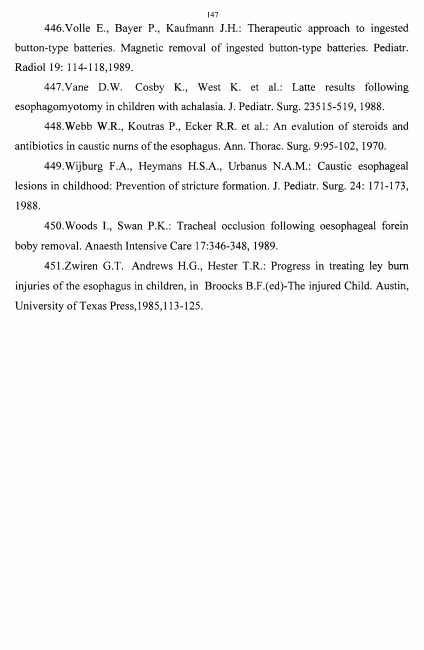 147

446.Volle E., Bayer P., Kaufmann J.H.: Therapeutic approach to ingested button-type batteries. Magnetic removal of ingested button-type batteries. Pediatr. Radiol 19: 114-118,1989.

447.Vane D.W. Cosby K., West K. et al.: Latte results following esophagomyotomy in children with achalasia. J. Pediatr. Surg. 23515-519, 1988.

448.Webb W.R., Koutras P., Ecker R.R. et al.: An evalution of steroids and antibiotics in caustic nurns of the esophagus. Ann. Thorac. Surg. 9:95-102, 1970.

449.Wijburg F.A., Heymans H.S.A., Urbanus N.A.M.: Caustic esophageal lesions in childhood: Prevention of stricture formation. J. Pediatr. Surg. 24: 171-173, 1988.

450.Woods I., Swan P.K.: Tracheal occlusion following oesophageal forein boby removal. Anaesth Intensive Care 17:346-348, 1989.

451.Zwiren G.T. Andrews H.G., Hester T.R.: Progress in treating ley burn injuries of the esophagus in children, in Broocks B.F.(ed)-The injured Child. Austin, University of Texas Press,1985,113-125.